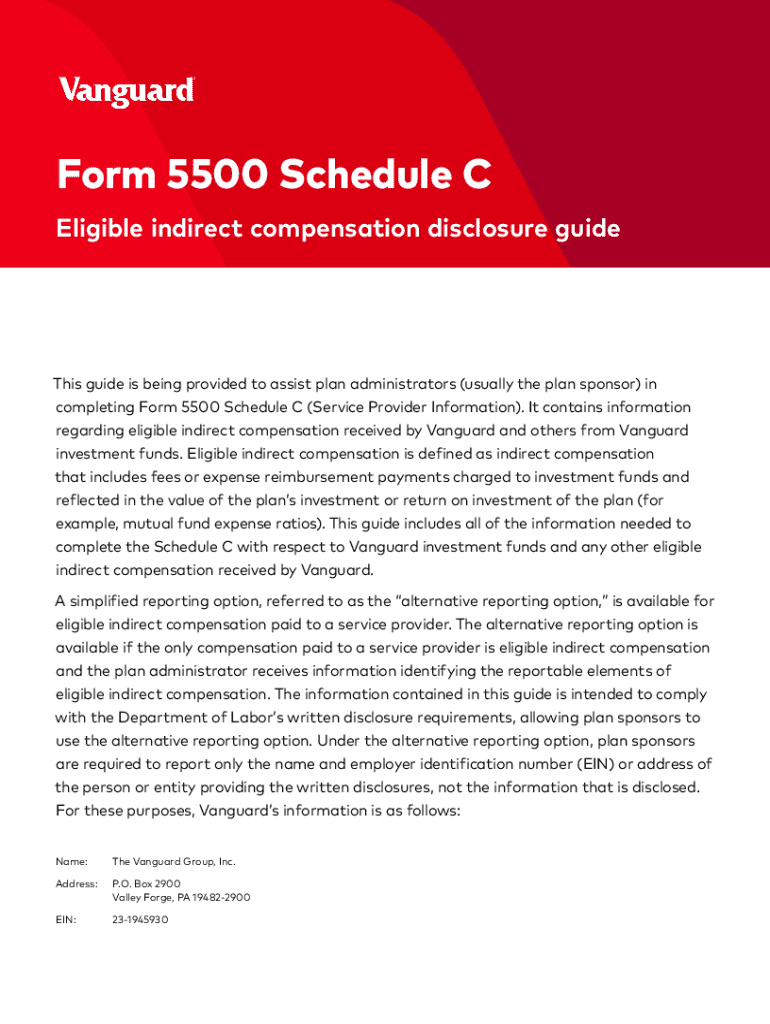 Vanguard

Form 5500 Schedule C

Eligible indirect compensation disclosure guide

This guide is being provided to assist plan administrators (usually the plan sponsor) in completing Form 5500 Schedule C (Service Provider Information). It contains information regarding eligible indirect compensation received by Vanguard and others from Vanguard investment funds. Eligible indirect compensation is defined as indirect compensation that includes fees or expense reimbursement payments charged to investment funds and reflected in the value of the plan's investment or return on investment of the plan (for example, mutual fund expense ratios). This guide includes all of the information needed to complete the Schedule C with respect to Vanguard investment funds and any other eligible indirect compensation received by Vanguard.

A simplified reporting option, referred to as the "alternative reporting option," is available for eligible indirect compensation paid to a service provider. The alternative reporting option is available if the only compensation paid to a service provider is eligible indirect compensation and the plan administrator receives information identifying the reportable elements of eligible indirect compensation. The information contained in this guide is intended to comply with the Department of Labor's written disclosure requirements, allowing plan sponsors to use the alternative reporting option. Under the alternative reporting option, plan sponsors are required to report only the name and employer identification number (EIN) or address of the person or entity providing the written disclosures, not the information that is disclosed. For these purposes, Vanguard's information is as follows:

Name: The Vanguard Group, Inc.

Address: P.O. Box 2900
Valley Forge, PA 19482-2900

EIN: 23-1945930